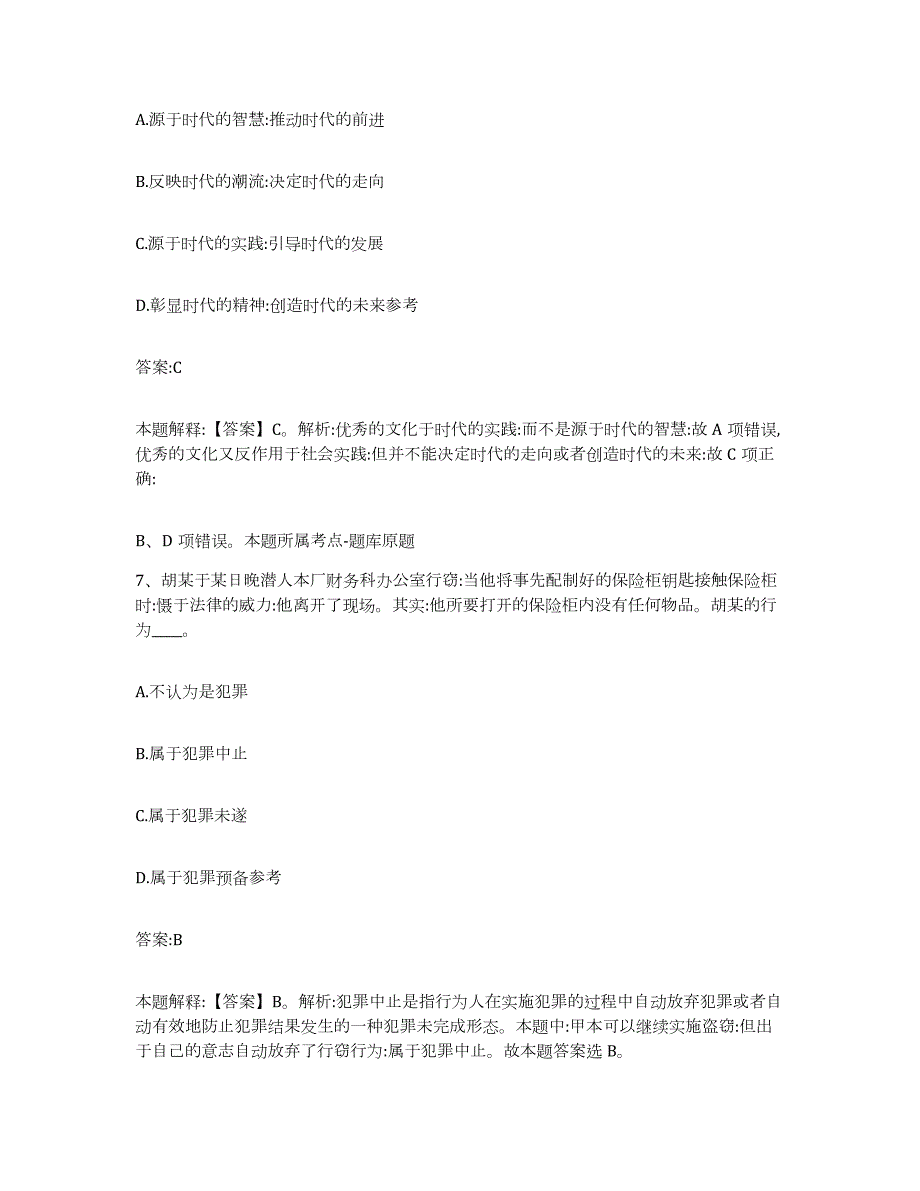 A.源于时代的智慧:推动时代的前进

B.反映时代的潮流:决定时代的走向

C.源于时代的实践:引导时代的发展

D.彰显时代的精神:创造时代的未来参考

答案:C

本题解释:【答案】C。解析:优秀的文化于时代的实践:而不是源于时代的智慧:故 A 项错误,优秀的文化又反作用于社会实践:但并不能决定时代的走向或者创造时代的未来:故 C 项正确:

B、D 项错误。本题所属考点-题库原题

7、胡某于某日晚潜人本厂财务科办公室行窃:当他将事先配制好的保险柜钥匙接触保险柜时:慑于法律的威力:他离开了现场。其实:他所要打开的保险柜内没有任何物品。胡某的行为____。

A.不认为是犯罪

B.属于犯罪中止

C.属于犯罪未遂

D.属于犯罪预备参考

答案:B

本题解释:【答案】B。解析:犯罪中止是指行为人在实施犯罪的过程中自动放弃犯罪或者自动有效地防止犯罪结果发生的一种犯罪未完成形态。本题中:甲本可以继续实施盗窃:但出于自己的意志自动放弃了行窃行为:属于犯罪中止。故本题答案选 B。